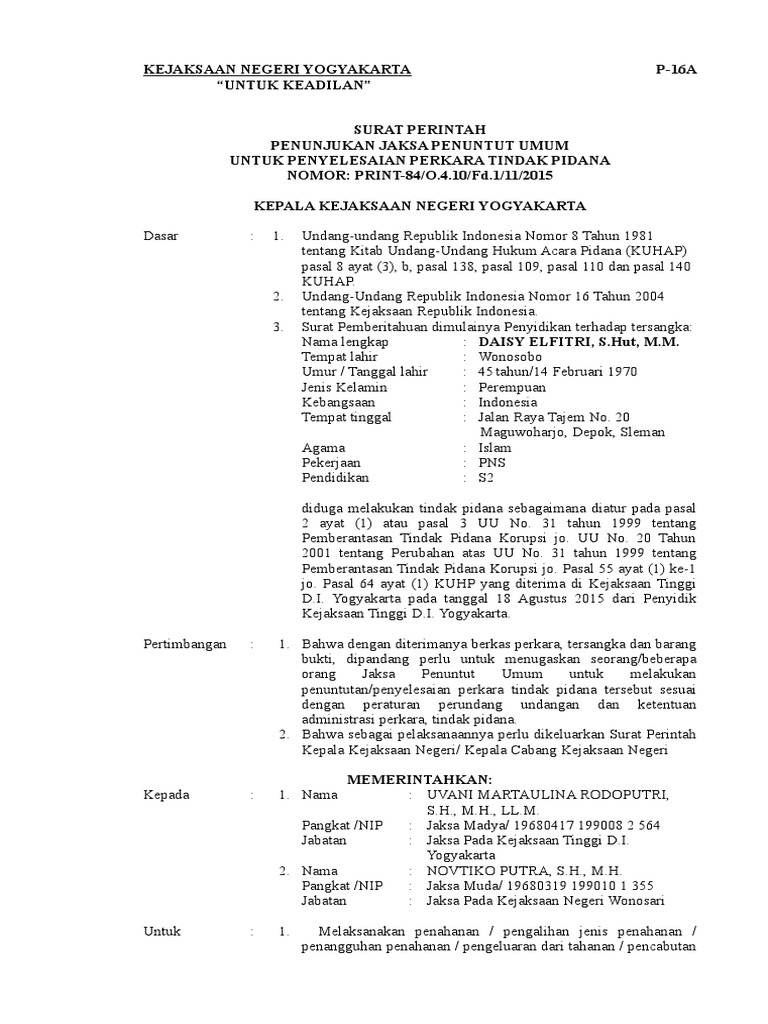 KEJAKSAAN NEGERI YOGYAKARTA P-16A
"UNTUK KEADILAN"

SURAT PERINTAH
PENUNJUKAN JAKSA PENUNTUT UMUM
UNTUK PENYELESAIAN PERKARA TINDAK PIDANA
NOMOR: PRINT-84/O.4.10/Fd.1/11/2015

KEPALA KEJAKSAAN NEGERI YOGYAKARTA

Dasar : 1. Undang-undang Republik Indonesia Nomor 8 Tahun 1981 tentang Kitab Undang-Undang Hukum Acara Pidana (KUHAP) pasal 8 ayat (3), b, pasal 138, pasal 109, pasal 110 dan pasal 140 KUHAP.
2. Undang-Undang Republik Indonesia Nomor 16 Tahun 2004 tentang Kejaksaan Republik Indonesia.
3. Surat Pemberitahuan dimulainya Penyidikan terhadap tersangka:
Nama lengkap : DAISY ELFITRI, S.Hut, M.M.
Tempat lahir : Wonosobo
Umur / Tanggal lahir : 45 tahun/14 Februari 1970
Jenis Kelamin : Perempuan
Kebangsaan : Indonesia
Tempat tinggal : Jalan Raya Tajem No. 20 Maguwoharjo, Depok, Sleman
Agama : Islam
Pekerjaan : PNS
Pendidikan : S2

diduga melakukan tindak pidana sebagaimana diatur pada pasal 2 ayat (1) atau pasal 3 UU No. 31 tahun 1999 tentang Pemberantasan Tindak Pidana Korupsi jo. UU No. 20 Tahun 2001 tentang Perubahan atas UU No. 31 tahun 1999 tentang Pemberantasan Tindak Pidana Korupsi jo. Pasal 55 ayat (1) ke-1 jo. Pasal 64 ayat (1) KUHP yang diterima di Kejaksaan Tinggi D.I. Yogyakarta pada tanggal 18 Agustus 2015 dari Penyidik Kejaksaan Tinggi D.I. Yogyakarta.

Pertimbangan : 1. Bahwa dengan diterimanya berkas perkara, tersangka dan barang bukti, dipandang perlu untuk menugaskan seorang/beberapa orang Jaksa Penuntut Umum untuk melakukan penuntutan/penyelesaian perkara tindak pidana tersebut sesuai dengan peraturan perundang undangan dan ketentuan administrasi perkara, tindak pidana.
2. Bahwa sebagai pelaksanaannya perlu dikeluarkan Surat Perintah Kepala Kejaksaan Negeri/ Kepala Cabang Kejaksaan Negeri

MEMERINTAHKAN:
Kepada : 1. Nama : UVANI MARTAULINA RODOPUTRI, S.H., M.H., LL.M.
Pangkat /NIP : Jaksa Madya/ 19680417 199008 2 564
Jabatan : Jaksa Pada Kejaksaan Tinggi D.I. Yogyakarta
2. Nama : NOVTIKO PUTRA, S.H., M.H.
Pangkat /NIP : Jaksa Muda/ 19680319 199010 1 355
Jabatan : Jaksa Pada Kejaksaan Negeri Wonosari

Untuk : 1. Melaksanakan penahanan / pengalihan jenis penahanan / penangguhan penahanan / pengeluaran dari tahanan / pencabutan